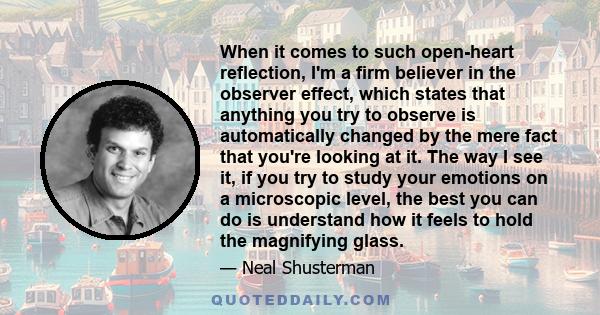 When it comes to such open-heart reflection, I'm a firm believer in the observer effect, which states that anything you try to observe is automatically changed by the mere fact that you're looking at it. The way I see it, if you try to study your emotions on a microscopic level, the best you can do is understand how it feels to hold the magnifying glass.

— Neal Shusterman

QUOTEDDAILY.COM